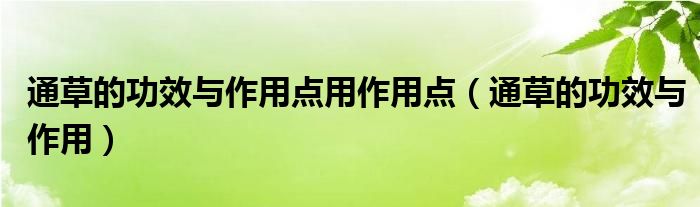 通草的功效与作用点用作用点（通草的功效与作用）